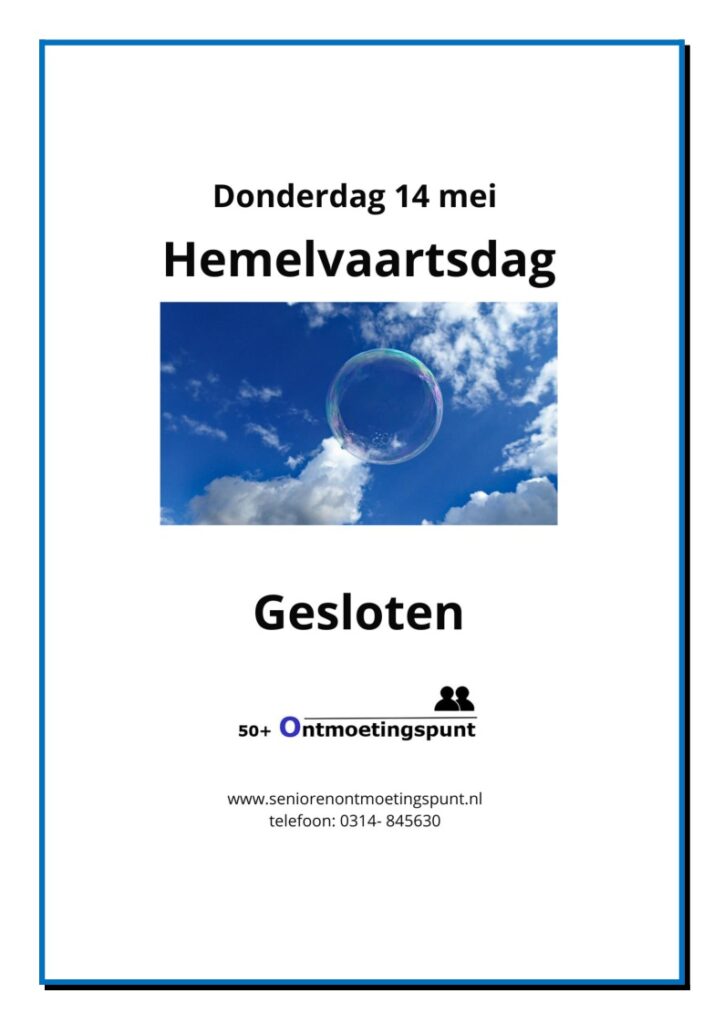 Donderdag 14 mei

Hemelvaartsdag

Gesloten

50+ Ontmoetingspunt

www.seniorenontmoetingspunt.nl
telefoon: 0314- 845630